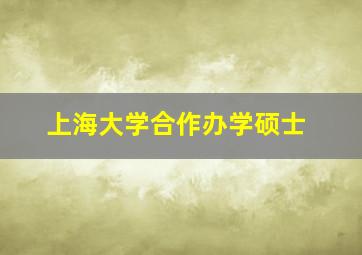 上海大学合作办学硕士